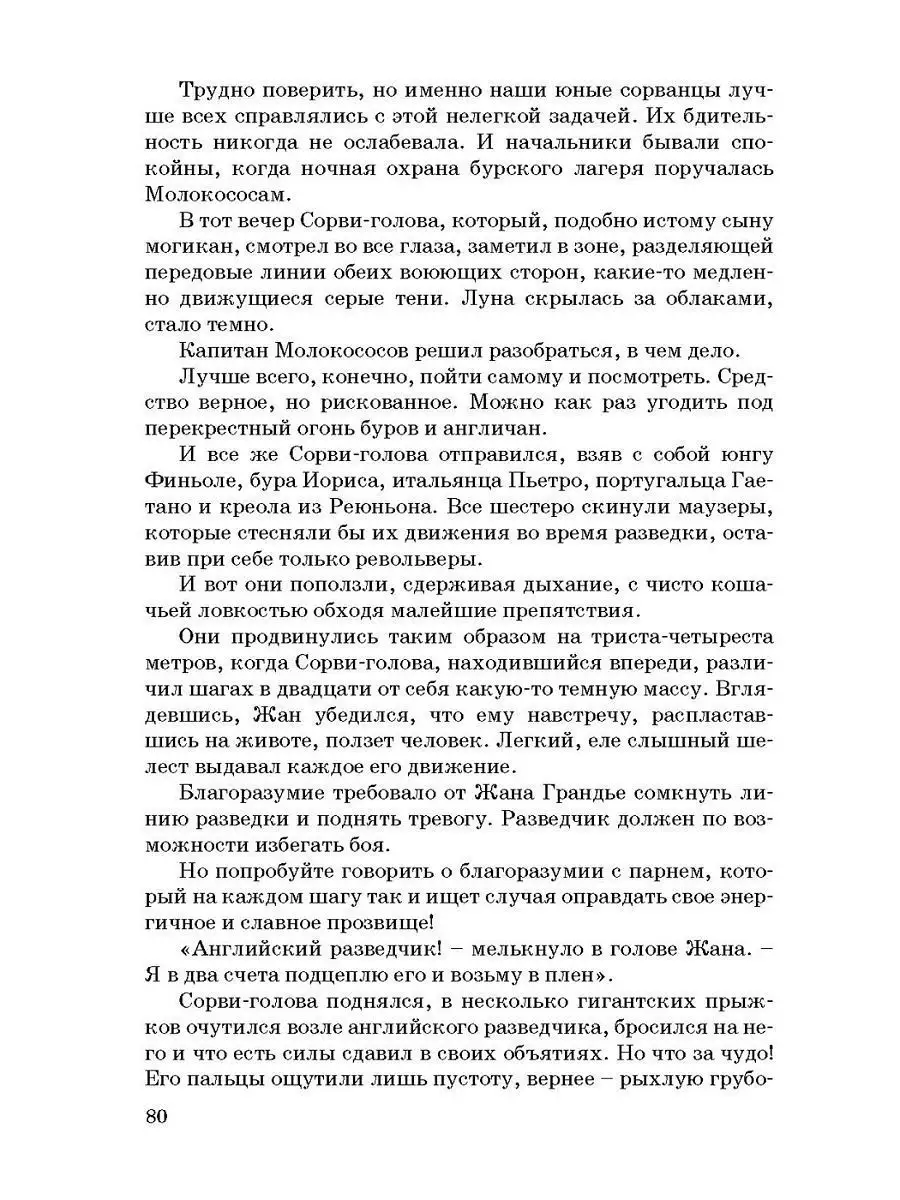 Трудно поверить, но именно наши юные сорванцы лучше всех справлялись с этой нелегкой задачей. Их бдительность никогда не ослабевала. И начальники бывали спокойны, когда ночная охрана бурского лагеря поручалась Молокососам.

В тот вечер Сорви-голова, который, подобно истому сыну могикан, смотрел во все глаза, заметил в зоне, разделяющей передовые линии обеих воюющих сторон, какие-то медленно движущиеся серые тени. Луна скрылась за облаками, стало темно.

Капитан Молокососов решил разобраться, в чем дело.

Лучше всего, конечно, пойти самому и посмотреть. Средство верное, но рискованное. Можно как раз угодить под перекрестный огонь буров и англичан.

И все же Сорви-голова отправился, взяв с собой юнгу Финьоле, бура Иориса, итальянца Пьетро, португальца Гаетано и креола из Реюньона. Все шестеро скинули маузеры, которые стесняли бы их движения во время разведки, оставив при себе только револьверы.

И вот они поползли, сдерживая дыхание, с чисто кошачьей ловкостью обходя малейшие препятствия.

Они продвинулись таким образом на триста-четыреста метров, когда Сорви-голова, находившийся впереди, различил шагах в двадцати от себя какую-то темную массу. Вглядевшись, Жан убедился, что ему навстречу, распластавшись на животе, ползет человек. Легкий, еле слышный шелест выдавал каждое его движение.

Благоразумие требовало от Жана Грандье сомкнуть линию разведки и поднять тревогу. Разведчик должен по возможности избегать боя.

Но попробуйте говорить о благоразумии с парнем, который на каждом шагу так и ищет случая оправдать свое энергичное и славное прозвище!

«Английский разведчик! – мелькнуло в голове Жана. – Я в два счета подцеплю его и возьму в плен».

Сорви-голова поднялся, в несколько гигантских прыжков очутился возле английского разведчика, бросился на него и что есть силы сдавил в своих объятиях. Но что за чудо! Его пальцы ощутили лишь пустоту, вернее – рыхлую грубо-

80